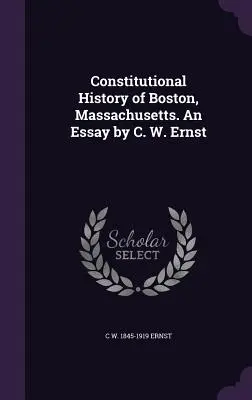 Constitutional History of Boston, Massachusetts. An Essay by C. W. Ernst

Scholar SELECT

C W. 1845-1919 ERNST